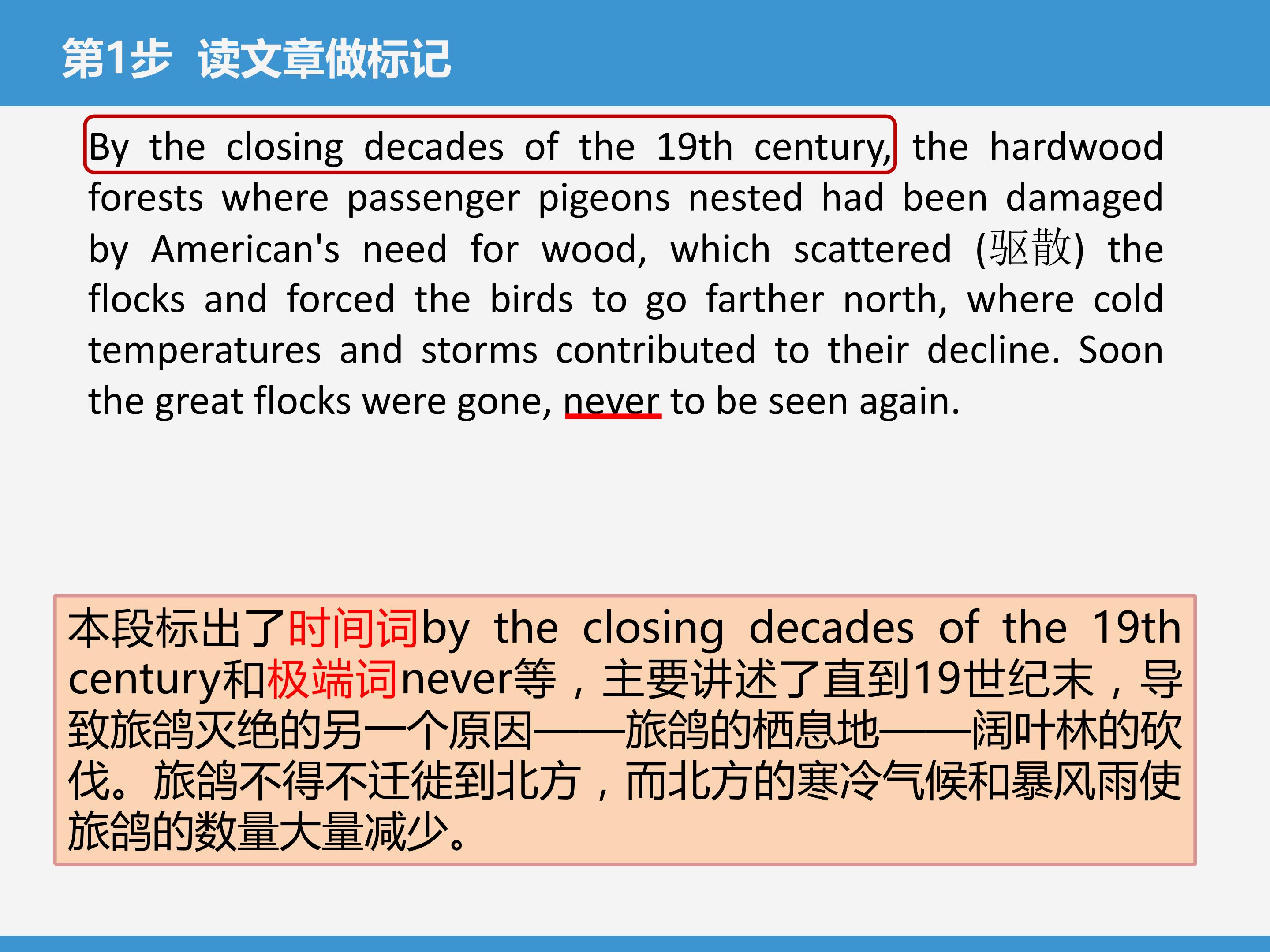 第1步 读文章做标记

By the closing decades of the 19th century, the hardwood forests where passenger pigeons nested had been damaged by American's need for wood, which scattered (驱散) the flocks and forced the birds to go farther north, where cold temperatures and storms contributed to their decline. Soon the great flocks were gone, never to be seen again.

本段标出了时间词by the closing decades of the 19th century和极端词never等，主要讲述了直到19世纪末，导致旅鸽灭绝的另一个原因——旅鸽的栖息地——阔叶林的砍伐。旅鸽不得不迁徙到北方，而北方的寒冷气候和暴风雨使旅鸽的数量大量减少。